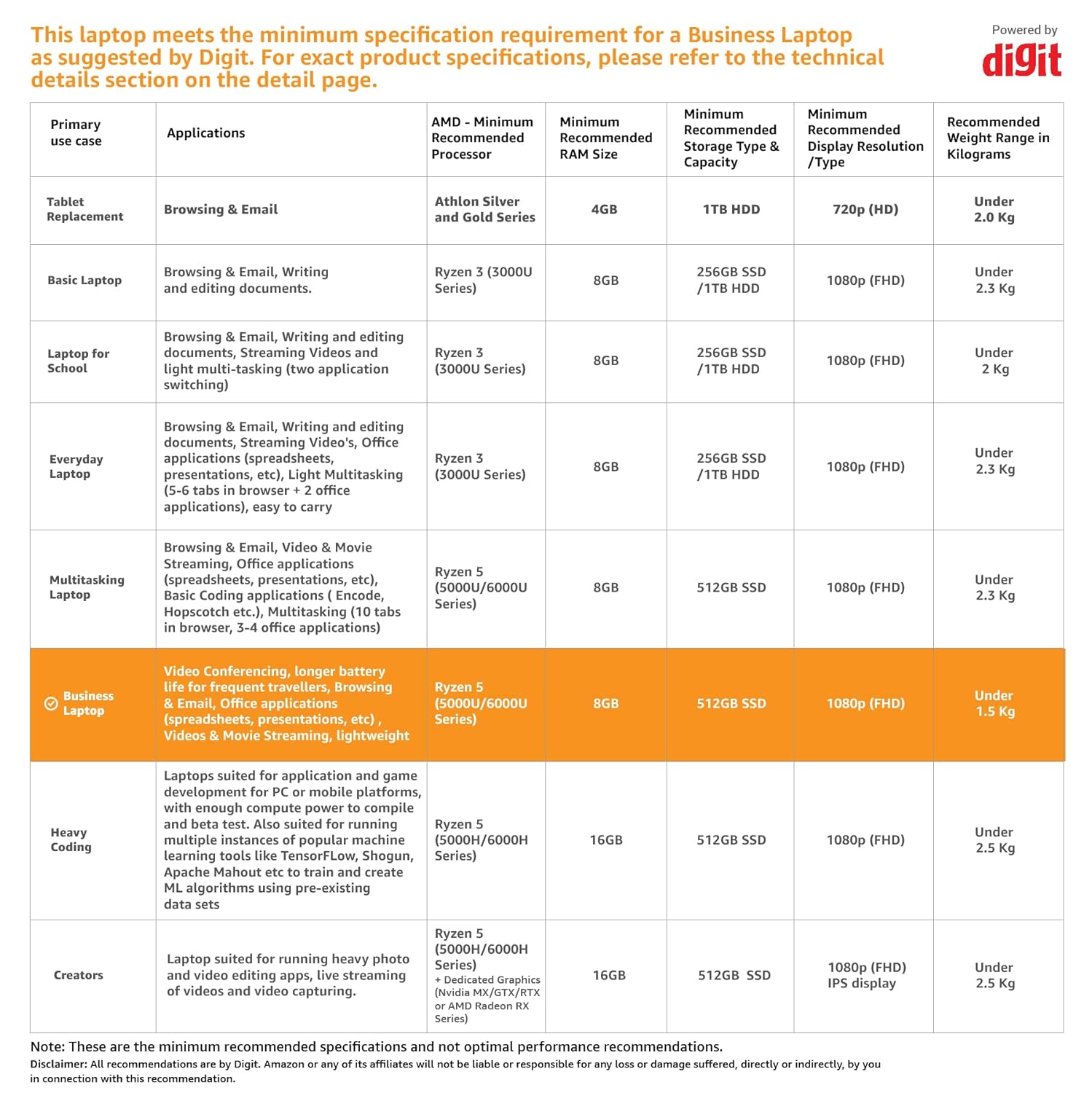 This laptop meets the minimum specification requirement for a Business Laptop as suggested by Digit. For exact product specifications, please refer to the technical details section on the detail page.

Powered by
digit

| Primary use case | Applications | AMD - Minimum Recommended Processor | Minimum Recommended RAM Size | Minimum Recommended Storage Type & Capacity | Minimum Recommended Display Resolution /Type | Recommended Weight Range in Kilograms |
|---|---|---|---|---|---|---|
| Tablet Replacement | Browsing & Email | Athlon Silver and Gold Series | 4GB | 1TB HDD | 720p (HD) | Under 2.0 Kg |
| Basic Laptop | Browsing & Email, Writing and editing documents. | Ryzen 3 (3000U Series) | 8GB | 256GB SSD /1TB HDD | 1080p (FHD) | Under 2.3 Kg |
| Laptop for School | Browsing & Email, Writing and editing documents, Streaming Videos and light multi-tasking (two application switching) | Ryzen 3 (3000U Series) | 8GB | 256GB SSD /1TB HDD | 1080p (FHD) | Under 2 Kg |
| Everyday Laptop | Browsing & Email, Writing and editing documents, Streaming Video's, Office applications (spreadsheets, presentations, etc), Light Multitasking (5-6 tabs in browser + 2 office applications), easy to carry | Ryzen 3 (3000U Series) | 8GB | 256GB SSD /1TB HDD | 1080p (FHD) | Under 2.3 Kg |
| Multitasking Laptop | Browsing & Email, Video & Movie Streaming, Office applications (spreadsheets, presentations, etc), Basic Coding applications ( Encode, Hopscotch etc.), Multitasking (10 tabs in browser, 3-4 office applications) | Ryzen 5 (5000U/6000U Series) | 8GB | 512GB SSD | 1080p (FHD) | Under 2.3 Kg |
| Business Laptop | Video Conferencing, longer battery life for frequent travellers, Browsing & Email, Office applications (spreadsheets, presentations, etc) , Videos & Movie Streaming, lightweight | Ryzen 5 (5000U/6000U Series) | 8GB | 512GB SSD | 1080p (FHD) | Under 1.5 Kg |
| Heavy Coding | Laptops suited for application and game development for PC or mobile platforms, with enough compute power to compile and beta test. Also suited for running multiple instances of popular machine learning tools like TensorFLow, Shogun, Apache Mahout etc to train and create ML algorithms using pre-existing data sets | Ryzen 5 (5000H/6000H Series) | 16GB | 512GB SSD | 1080p (FHD) | Under 2.5 Kg |
| Creators | Laptop suited for running heavy photo and video editing apps, live streaming of videos and video capturing. | Ryzen 5 (5000H/6000H Series) + Dedicated Graphics (Nvidia MX/GTX/RTX or AMD Radeon RX Series) | 16GB | 512GB SSD | 1080p (FHD) IPS display | Under 2.5 Kg |

Note: These are the minimum recommended specifications and not optimal performance recommendations.
Disclaimer: All recommendations are by Digit. Amazon or any of its affiliates will not be liable or responsible for any loss or damage suffered, directly or indirectly, by you in connection with this recommendation.